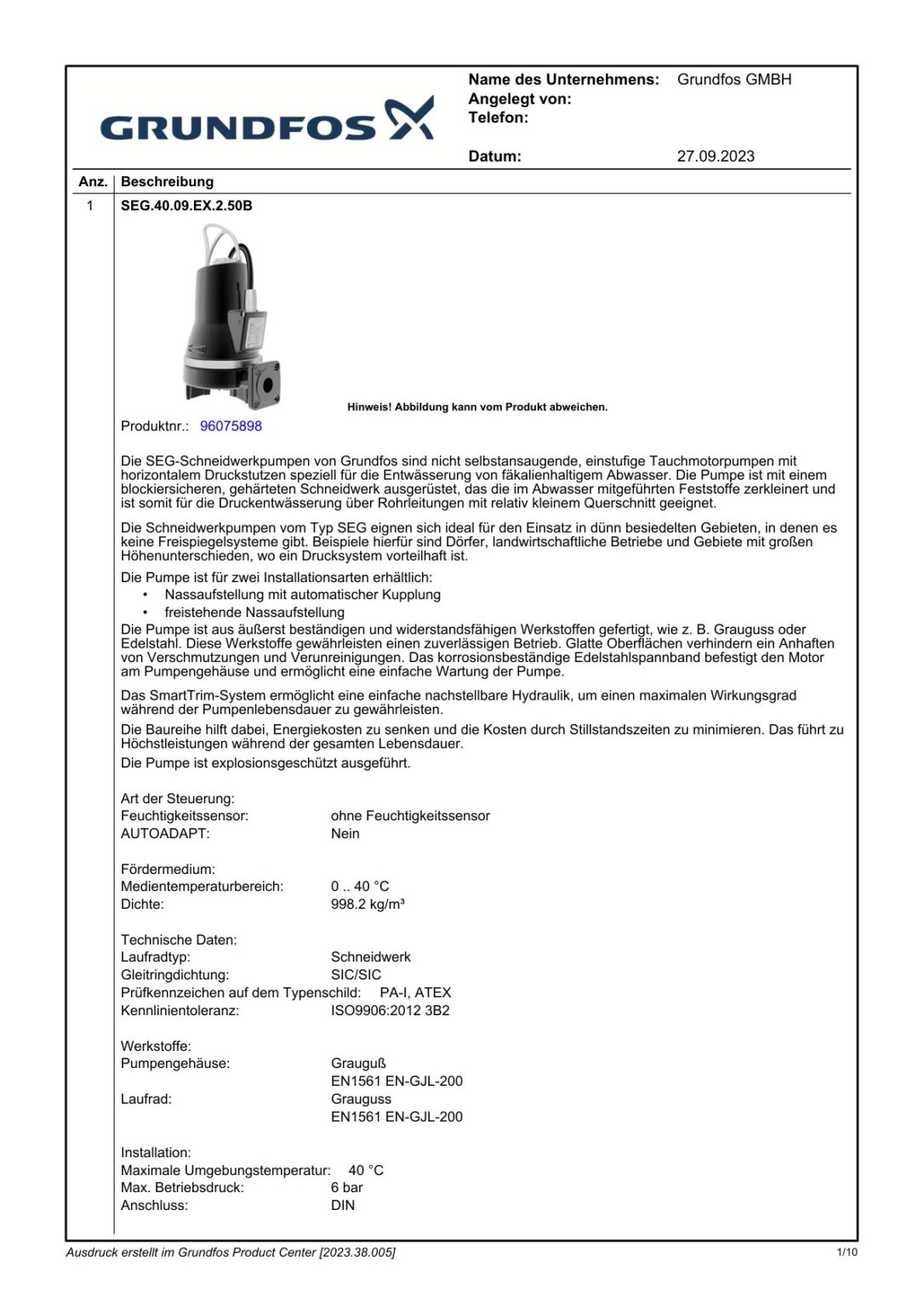 GRUNDFOS

Name des Unternehmens: Grundfos GMBH
Angelegt von:
Telefon:

Datum: 27.09.2023

| Anz. | Beschreibung |
|---|---|
| 1 | SEG.40.09.EX.2.50B |

Hinweis! Abbildung kann vom Produkt abweichen.

Produktnr.: 96075898

Die SEG-Schneidwerkpumpen von Grundfos sind nicht selbstansaugende, einstufige Tauchmotorpumpen mit horizontalem Druckstutzen speziell für die Entwässerung von fäkalienhaltigem Abwasser. Die Pumpe ist mit einem blockiersicheren, gehärteten Schneidwerk ausgerüstet, das die im Abwasser mitgeführten Feststoffe zerkleinert und ist somit für die Druckentwässerung über Rohrleitungen mit relativ kleinem Querschnitt geeignet.

Die Schneidwerkpumpen vom Typ SEG eignen sich ideal für den Einsatz in dünn besiedelten Gebieten, in denen es keine Freispiegelsysteme gibt. Beispiele hierfür sind Dörfer, landwirtschaftliche Betriebe und Gebiete mit großen Höhenunterschieden, wo ein Drucksystem vorteilhaft ist.

Die Pumpe ist für zwei Installationsarten erhältlich:
• Nassaufstellung mit automatischer Kupplung
• freistehende Nassaufstellung
Die Pumpe ist aus äußerst beständigen und widerstandsfähigen Werkstoffen gefertigt, wie z. B. Grauguss oder Edelstahl. Diese Werkstoffe gewährleisten einen zuverlässigen Betrieb. Glatte Oberflächen verhindern ein Anhaften von Verschmutzungen und Verunreinigungen. Das korrosionsbeständige Edelstahlspannband befestigt den Motor am Pumpengehäuse und ermöglicht eine einfache Wartung der Pumpe.

Das SmartTrim-System ermöglicht eine einfache nachstellbare Hydraulik, um einen maximalen Wirkungsgrad während der Pumpenlebensdauer zu gewährleisten.

Die Baureihe hilft dabei, Energiekosten zu senken und die Kosten durch Stillstandszeiten zu minimieren. Das führt zu Höchstleistungen während der gesamten Lebensdauer.

Die Pumpe ist explosionsgeschützt ausgeführt.

Art der Steuerung:
Feuchtigkeitssensor: ohne Feuchtigkeitssensor
AUTOADAPT: Nein

Fördermedium:
Medientemperaturbereich: 0 .. 40 °C
Dichte: 998.2 kg/m³

Technische Daten:
Laufradtyp: Schneidwerk
Gleitringdichtung: SIC/SIC
Prüfkennzeichen auf dem Typenschild: PA-I, ATEX
Kennlinientoleranz: ISO9906:2012 3B2

Werkstoffe:
Pumpengehäuse: Grauguß
EN1561 EN-GJL-200
Laufrad: Grauguss
EN1561 EN-GJL-200

Installation:
Maximale Umgebungstemperatur: 40 °C
Max. Betriebsdruck: 6 bar
Anschluss: DIN

Ausdruck erstellt im Grundfos Product Center [2023.38.005]
1/10